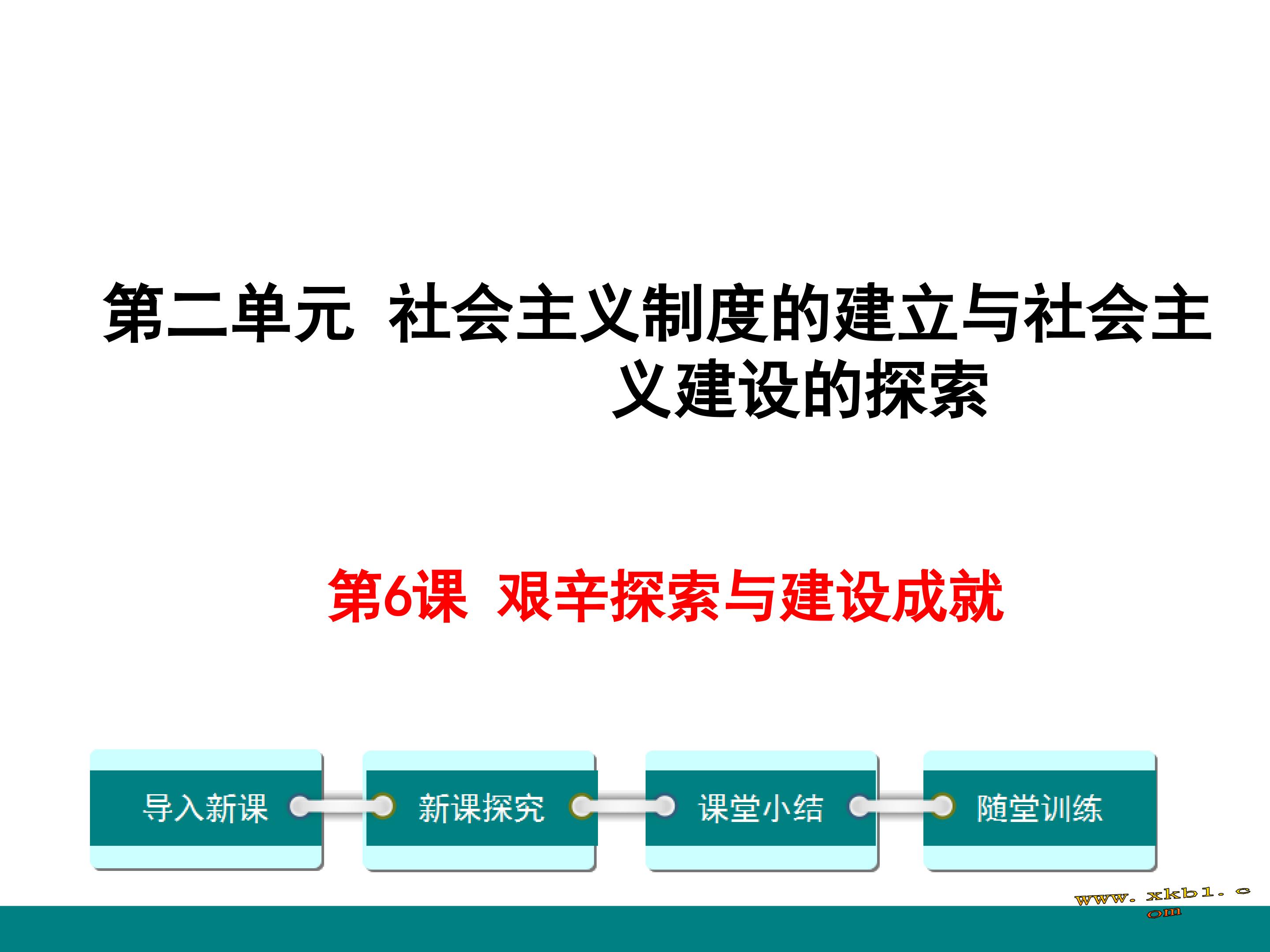 第二单元 社会主义制度的建立与社会主义建设的探索

第6课 艰辛探索与建设成就

导入新课

新课探究

课堂小结

随堂训练

www. xkb1. com